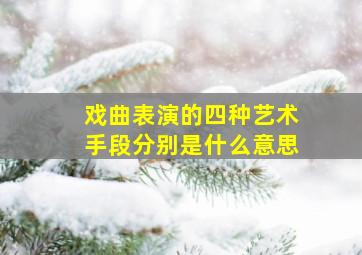 戏曲表演的四种艺术手段分别是什么意思